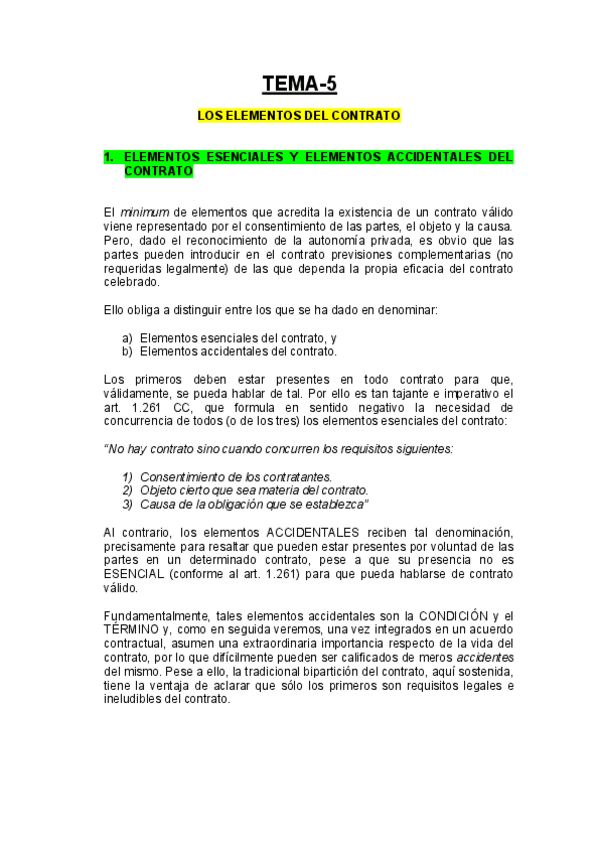 TEMA-5

LOS ELEMENTOS DEL CONTRATO

1. ELEMENTOS ESENCIALES Y ELEMENTOS ACCIDENTALES DEL CONTRATO

El minimum de elementos que acredita la existencia de un contrato válido viene representado por el consentimiento de las partes, el objeto y la causa. Pero, dado el reconocimiento de la autonomía privada, es obvio que las partes pueden introducir en el contrato previsiones complementarias (no requeridas legalmente) de las que dependa la propia eficacia del contrato celebrado.

Ello obliga a distinguir entre los que se ha dado en denominar:

a) Elementos esenciales del contrato, y
b) Elementos accidentales del contrato.

Los primeros deben estar presentes en todo contrato para que, válidamente, se pueda hablar de tal. Por ello es tan tajante e imperativo el art. 1.261 CC, que formula en sentido negativo la necesidad de concurrencia de todos (o de los tres) los elementos esenciales del contrato:

"No hay contrato sino cuando concurren los requisitos siguientes:

1) Consentimiento de los contratantes.
2) Objeto cierto que sea materia del contrato.
3) Causa de la obligación que se establezca"

Al contrario, los elementos ACCIDENTALES reciben tal denominación, precisamente para resaltar que pueden estar presentes por voluntad de las partes en un determinado contrato, pese a que su presencia no es ESENCIAL (conforme al art. 1.261) para que pueda hablarse de contrato válido.

Fundamentalmente, tales elementos accidentales son la CONDICIÓN y el TÉRMINO y, como en seguida veremos, una vez integrados en un acuerdo contractual, asumen una extraordinaria importancia respecto de la vida del contrato, por lo que difícilmente pueden ser calificados de meros accidentes del mismo. Pese a ello, la tradicional bipartición del contrato, aquí sostenida, tiene la ventaja de aclarar que sólo los primeros son requisitos legales e ineludibles del contrato.